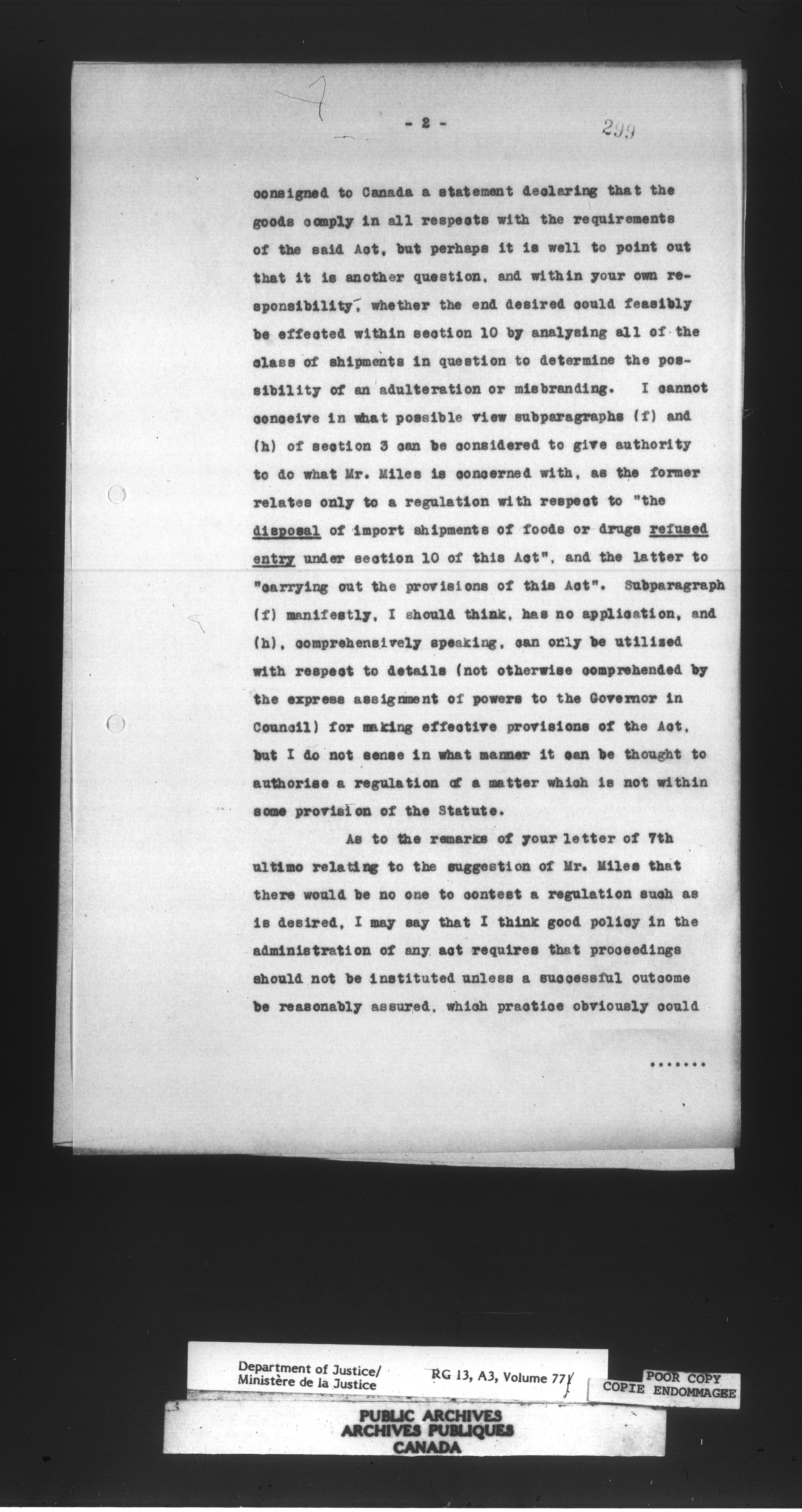 - 2 -

299

consigned to Canada a statement declaring that the goods comply in all respects with the requirements of the said Act, but perhaps it is well to point out that it is another question, and within your own responsibility, whether the end desired could feasibly be effected within section 10 by analysing all of the class of shipments in question to determine the possibility of an adulteration or misbranding. I cannot conceive in what possible view subparagraphs (f) and (h) of section 3 can be considered to give authority to do what Mr. Miles is concerned with, as the former relates only to a regulation with respect to "the disposal of import shipments of foods or drugs refused entry under section 10 of this Act", and the latter to "carrying out the provisions of this Act". Subparagraph (f) manifestly, I should think, has no application, and (h), comprehensively speaking, can only be utilized with respect to details (not otherwise comprehended by the express assignment of powers to the Governor in Council) for making effective provisions of the Act, but I do not sense in what manner it can be thought to authorise a regulation of a matter which is not within some provision of the Statute.

As to the remarks of your letter of 7th ultimo relating to the suggestion of Mr. Miles that there would be no one to contest a regulation such as is desired, I may say that I think good policy in the administration of any act requires that proceedings should not be instituted unless a successful outcome be reasonably assured, which practice obviously could

.......

Department of Justice/
Ministère de la Justice

RG 13, A3, Volume 771

POOR COPY
COPIE ENDOMMAGEE

PUBLIC ARCHIVES
ARCHIVES PUBLIQUES
CANADA